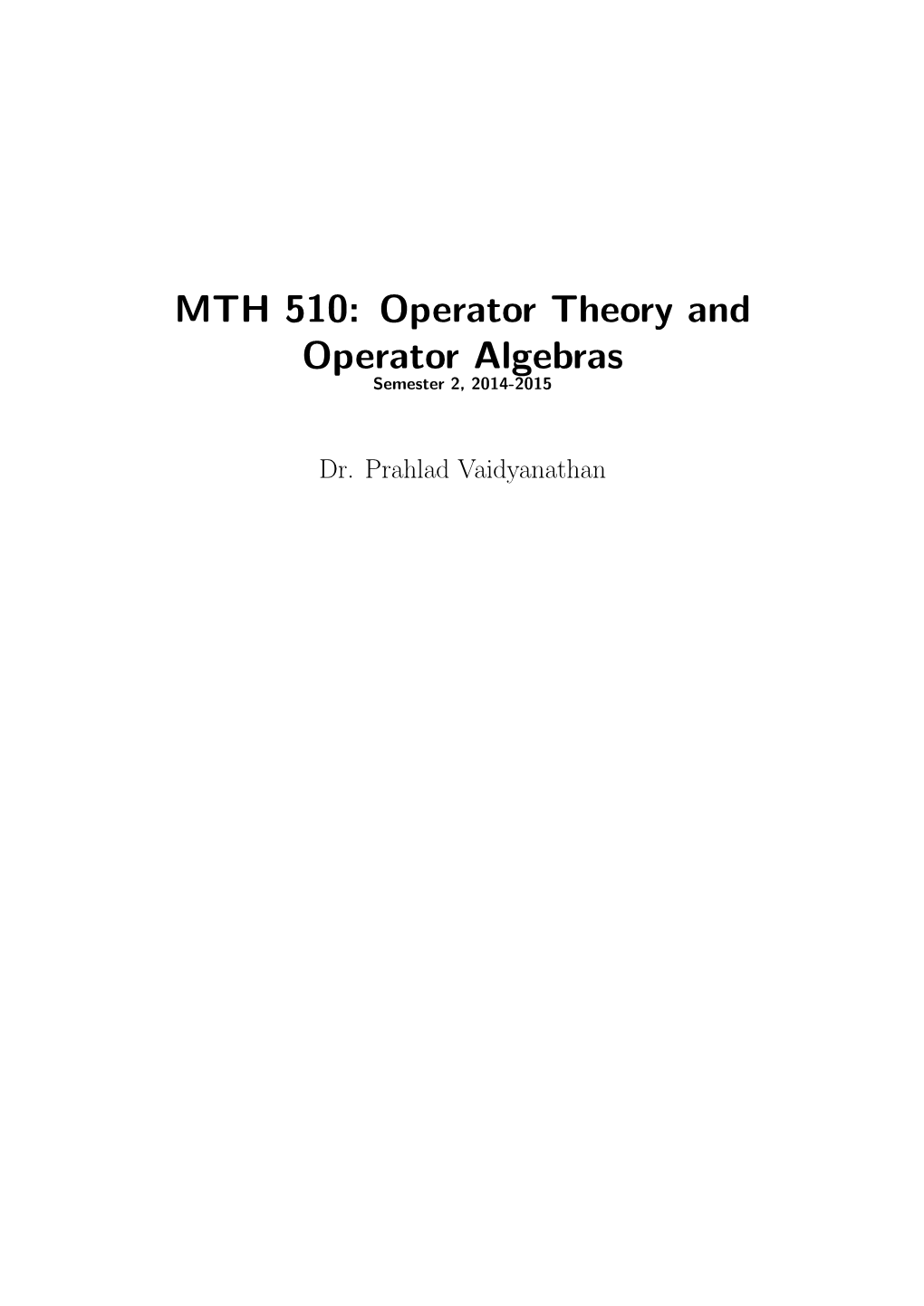 MTH 510: Operator Theory and Operator Algebras
Semester 2, 2014-2015

Dr. Prahlad Vaidyanathan